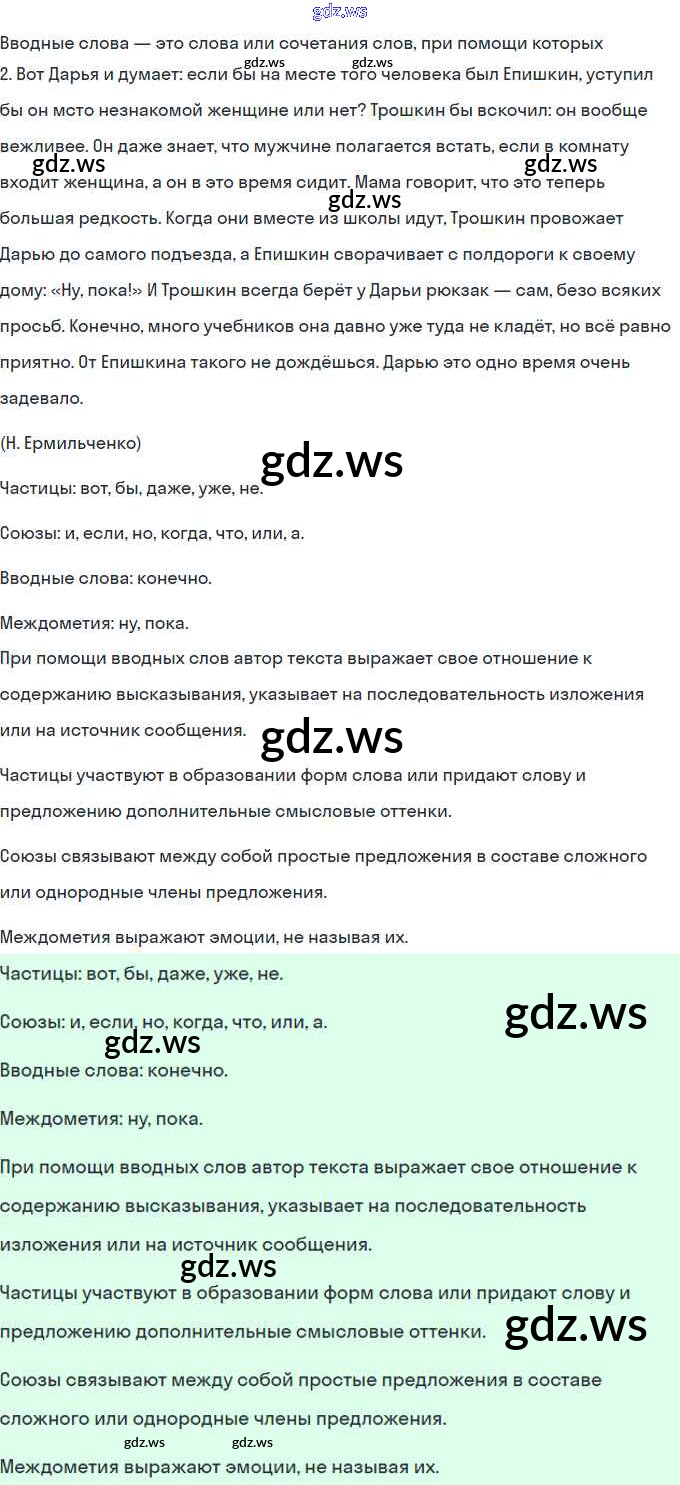 gdz.ws

Вводные слова — это слова или сочетания слов, при помощи которых

gdz.ws gdz.ws

2. Вот Дарья и думает: если бы на месте того человека был Епишкин, уступил бы он мсто незнакомой женщине или нет? Трошкин бы вскочил: он вообще вежливее. Он даже знает, что мужчине полагается встать, если в комнату входит женщина, а он в это время сидит. Мама говорит, что это теперь большая редкость. Когда они вместе из школы идут, Трошкин провожает Дарью до самого подъезда, а Епишкин сворачивает с полдороги к своему дому: «Ну, пока!» И Трошкин всегда берёт у Дарьи рюкзак — сам, безо всяких просьб. Конечно, много учебников она давно уже туда не кладёт, но всё равно приятно. От Епишкина такого не дождёшься. Дарью это одно время очень задевало.

gdz.ws gdz.ws gdz.ws

(Н. Ермильченко)

gdz.ws

Частицы: вот, бы, даже, уже, не.

Союзы: и, если, но, когда, что, или, а.

Вводные слова: конечно.

Междометия: ну, пока.

При помощи вводных слов автор текста выражает свое отношение к содержанию высказывания, указывает на последовательность изложения или на источник сообщения.

gdz.ws

Частицы участвуют в образовании форм слова или придают слову и предложению дополнительные смысловые оттенки.

Союзы связывают между собой простые предложения в составе сложного или однородные члены предложения.

Междометия выражают эмоции, не называя их.

Частицы: вот, бы, даже, уже, не.

gdz.ws

Союзы: и, если, но, когда, что, или, а.

gdz.ws

Вводные слова: конечно.

Междометия: ну, пока.

При помощи вводных слов автор текста выражает свое отношение к содержанию высказывания, указывает на последовательность изложения или на источник сообщения.

gdz.ws

Частицы участвуют в образовании форм слова или придают слову и предложению дополнительные смысловые оттенки.

gdz.ws

Союзы связывают между собой простые предложения в составе сложного или однородные члены предложения.

gdz.ws gdz.ws

Междометия выражают эмоции, не называя их.